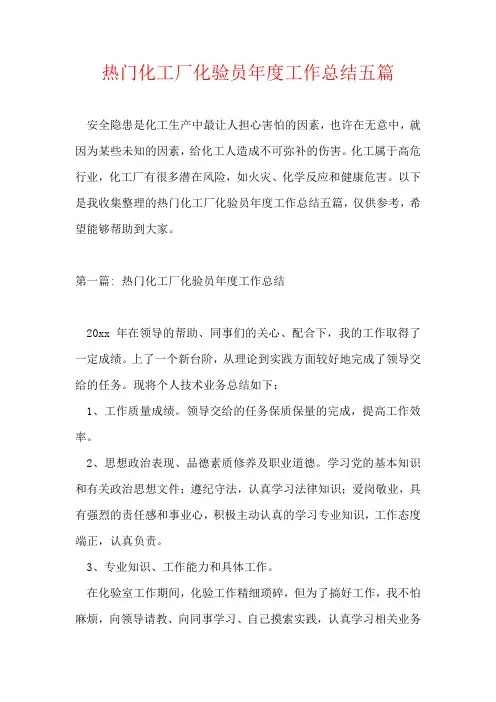 热门化工厂化验员年度工作总结五篇

安全隐患是化工生产中最让人担心害怕的因素，也许在无意中，就因为某些未知的因素，给化工人造成不可弥补的伤害。化工属于高危行业，化工厂有很多潜在风险，如火灾、化学反应和健康危害。以下是我收集整理的热门化工厂化验员年度工作总结五篇，仅供参考，希望能够帮助到大家。

第一篇：热门化工厂化验员年度工作总结

20xx 年在领导的帮助、同事们的关心、配合下，我的工作取得了一定成绩。上了一个新台阶，从理论到实践方面较好地完成了领导交给的任务。现将个人技术业务总结如下：

1、工作质量成绩。领导交给的任务保质保量的完成，提高工作效率。

2、思想政治表现、品德素质修养及职业道德。学习党的基本知识和有关政治思想文件；遵纪守法，认真学习法律知识；爱岗敬业，具有强烈的责任感和事业心，积极主动认真的学习专业知识，工作态度端正，认真负责。

3、专业知识、工作能力和具体工作。

在化验室工作期间，化验工作精细琐碎，但为了搞好工作，我不怕麻烦，向领导请教、向同事学习、自己摸索实践，认真学习相关业务